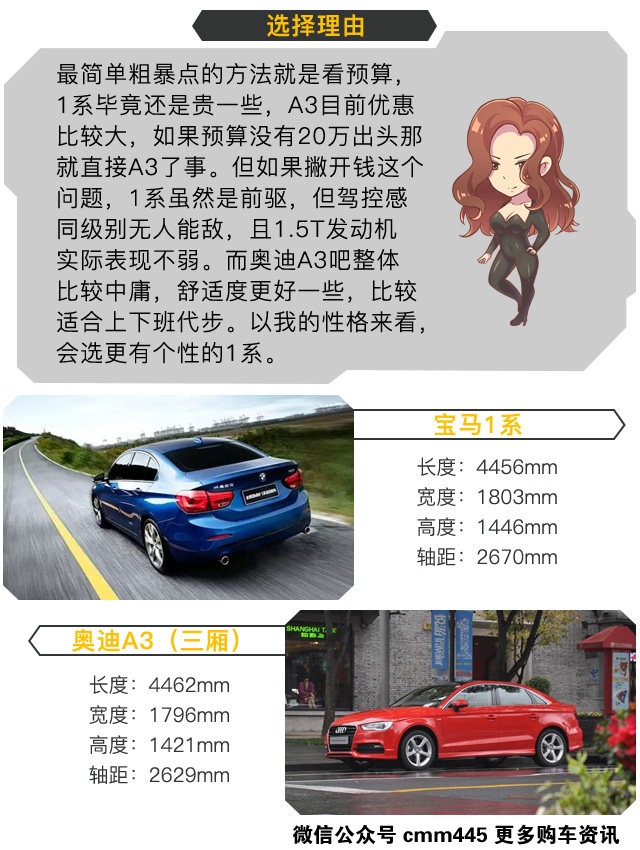 选择理由

最简单粗暴点的方法就是看预算，1系毕竟还是贵一些，A3目前优惠比较大，如果预算没有20万出头那就直接A3了事。但如果撇开钱这个问题，1系虽然是前驱，但驾控感同级别无人能敌，且1.5T发动机实际表现不弱。而奥迪A3吧整体比较中庸，舒适度更好一些，比较适合上下班代步。以我的性格来看，会选更有个性的1系。

宝马1系

长度：4456mm
宽度：1803mm
高度：1446mm
轴距：2670mm

奥迪A3（三厢）

长度：4462mm
宽度：1796mm
高度：1421mm
轴距：2629mm

微信公众号 cmm445 更多购车资讯